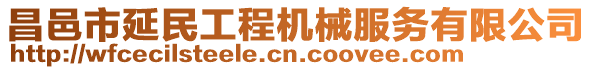 昌邑市延民工程机械服务有限公司
http://wfcecilsteele.cn.coovee.com